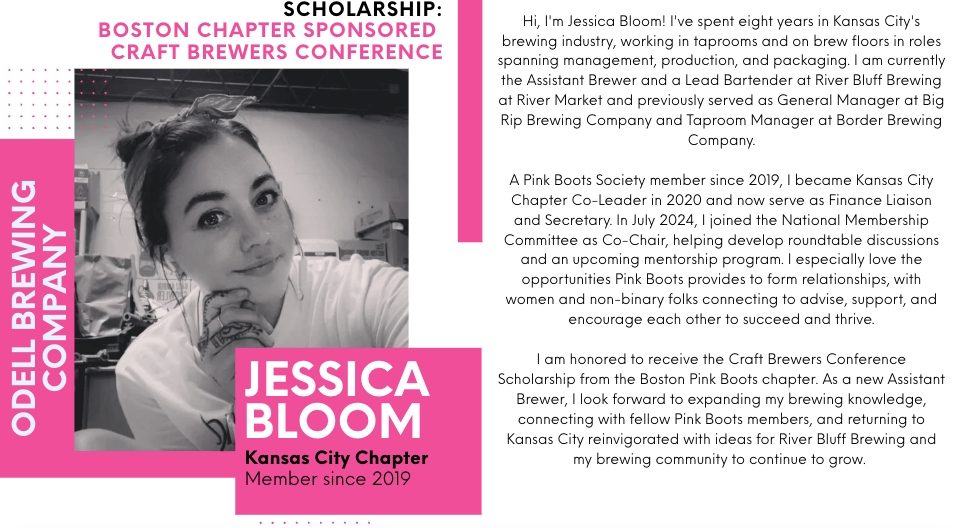 SCHOLARSHIP:
BOSTON CHAPTER SPONSORED
CRAFT BREWERS CONFERENCE

ODELL BREWING COMPANY

JESSICA BLOOM
Kansas City Chapter
Member since 2019

Hi, I'm Jessica Bloom! I've spent eight years in Kansas City's brewing industry, working in taprooms and on brew floors in roles spanning management, production, and packaging. I am currently the Assistant Brewer and a Lead Bartender at River Bluff Brewing at River Market and previously served as General Manager at Big Rip Brewing Company and Taproom Manager at Border Brewing Company.

A Pink Boots Society member since 2019, I became Kansas City Chapter Co-Leader in 2020 and now serve as Finance Liaison and Secretary. In July 2024, I joined the National Membership Committee as Co-Chair, helping develop roundtable discussions and an upcoming mentorship program. I especially love the opportunities Pink Boots provides to form relationships, with women and non-binary folks connecting to advise, support, and encourage each other to succeed and thrive.

I am honored to receive the Craft Brewers Conference Scholarship from the Boston Pink Boots chapter. As a new Assistant Brewer, I look forward to expanding my brewing knowledge, connecting with fellow Pink Boots members, and returning to Kansas City reinvigorated with ideas for River Bluff Brewing and my brewing community to continue to grow.